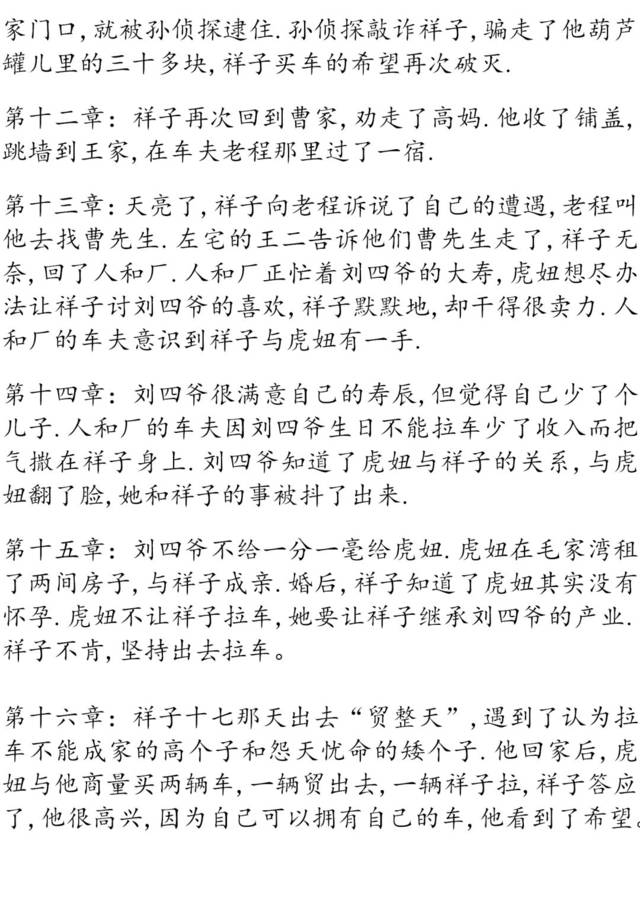 家门口，就被孙侦探逮住.孙侦探敲诈祥子，骗走了他葫芦罐儿里的三十多块，祥子买车的希望再次破灭.

第十二章：祥子再次回到曹家，劝走了高妈.他收了铺盖，跳墙到王家，在车夫老程那里过了一宿.

第十三章：天亮了，祥子向老程诉说了自己的遭遇，老程叫他去找曹先生.左宅的王二告诉他们曹先生走了，祥子无奈，回了人和厂.人和厂正忙着刘四爷的大寿，虎妞想尽办法让祥子讨刘四爷的喜欢，祥子默默地，却干得很卖力.人和厂的车夫意识到祥子与虎妞有一手.

第十四章：刘四爷很满意自己的寿辰，但觉得自己少了个儿子.人和厂的车夫因刘四爷生日不能拉车少了收入而把气撒在祥子身上.刘四爷知道了虎妞与祥子的关系，与虎妞翻了脸，她和祥子的事被抖了出来.

第十五章：刘四爷不给一分一毫给虎妞.虎妞在毛家湾租了两间房子，与祥子成亲.婚后，祥子知道了虎妞其实没有怀孕.虎妞不让祥子拉车，她要让祥子继承刘四爷的产业.祥子不肯，坚持出去拉车。

第十六章：祥子十七那天出去“贸整天”，遇到了认为拉车不能成家的高个子和怨天忧命的矮个子.他回家后，虎妞与他商量买两辆车，一辆贸出去，一辆祥子拉，祥子答应了，他很高兴，因为自己可以拥有自己的车，他看到了希望。